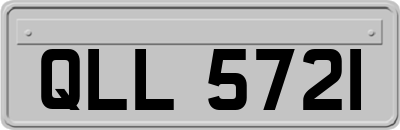 QLL 5721